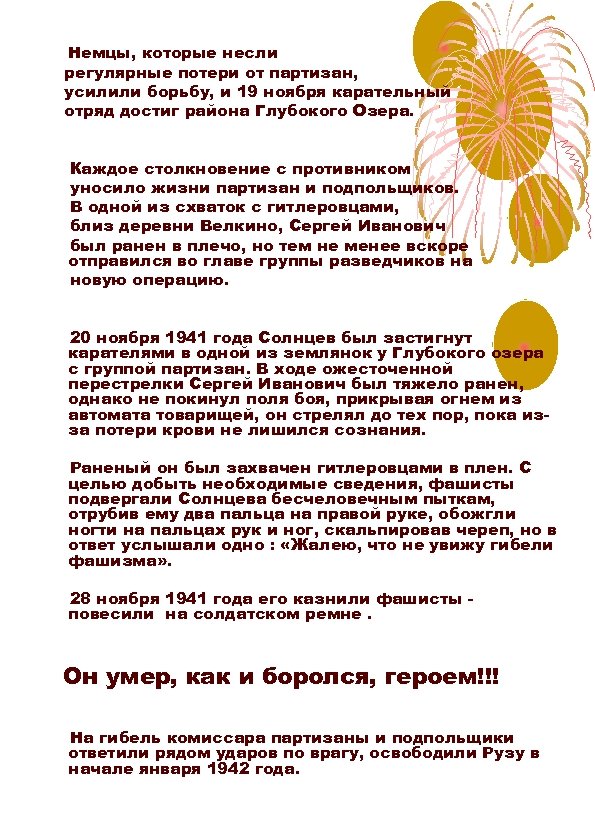 Немцы, которые несли регулярные потери от партизан, усилили борьбу, и 19 ноября карательный отряд достиг района Глубокого Озера.

Каждое столкновение с противником уносило жизни партизан и подпольщиков. В одной из схваток с гитлеровцами, близ деревни Велкино, Сергей Иванович был ранен в плечо, но тем не менее вскоре отправился во главе группы разведчиков на новую операцию.

20 ноября 1941 года Солнцев был застигнут карателями в одной из землянок у Глубокого озера с группой партизан. В ходе ожесточенной перестрелки Сергей Иванович был тяжело ранен, однако не покинул поля боя, прикрывая огнем из автомата товарищей, он стрелял до тех пор, пока из-за потери крови не лишился сознания.

Раненый он был захвачен гитлеровцами в плен. С целью добыть необходимые сведения, фашисты подвергали Солнцева бесчеловечным пыткам, отрубив ему два пальца на правой руке, обожгли ногти на пальцах рук и ног, скальпировав череп, но в ответ услышали одно : «Жалею, что не увижу гибели фашизма».

28 ноября 1941 года его казнили фашисты - повесили на солдатском ремне .

Он умер, как и боролся, героем!!!

На гибель комиссара партизаны и подпольщики ответили рядом ударов по врагу, освободили Рузу в начале января 1942 года.